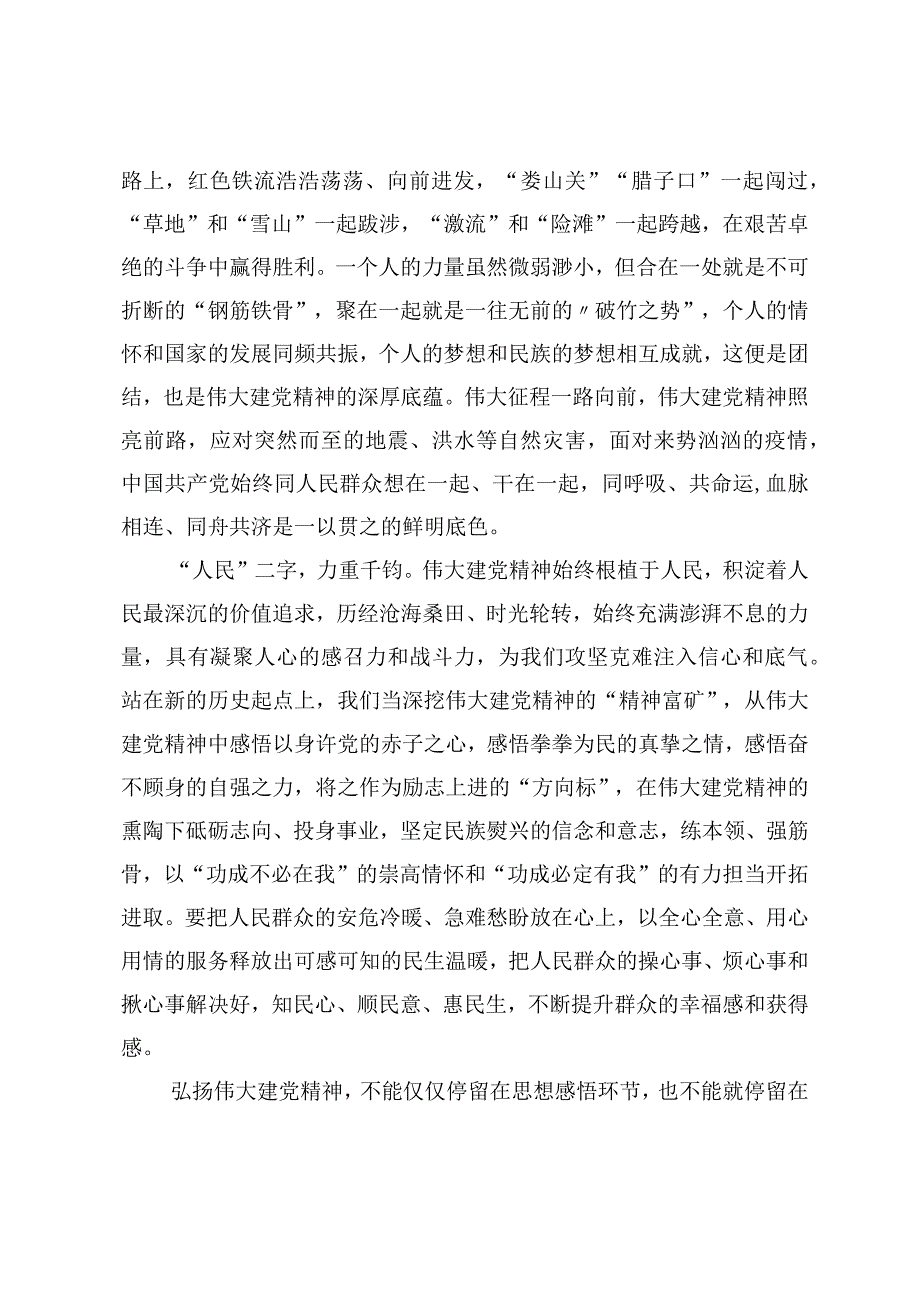 路上，红色铁流浩浩荡荡、向前进发，“娄山关”“腊子口”一起闯过，“草地”和“雪山”一起跋涉，“激流”和“险滩”一起跨越，在艰苦卓绝的斗争中赢得胜利。一个人的力量虽然微弱渺小，但合在一处就是不可折断的“钢筋铁骨”，聚在一起就是一往无前的〃破竹之势”，个人的情怀和国家的发展同频共振，个人的梦想和民族的梦想相互成就，这便是团结，也是伟大建党精神的深厚底蕴。伟大征程一路向前，伟大建党精神照亮前路，应对突然而至的地震、洪水等自然灾害，面对来势汹汹的疫情，中国共产党始终同人民群众想在一起、干在一起，同呼吸、共命运,血脉相连、同舟共济是一以贯之的鲜明底色。

“人民”二字，力重千钧。伟大建党精神始终根植于人民，积淀着人民最深沉的价值追求，历经沧海桑田、时光轮转，始终充满澎湃不息的力量，具有凝聚人心的感召力和战斗力，为我们攻坚克难注入信心和底气。站在新的历史起点上，我们当深挖伟大建党精神的“精神富矿”，从伟大建党精神中感悟以身许党的赤子之心，感悟拳拳为民的真挚之情，感悟奋不顾身的自强之力，将之作为励志上进的“方向标”，在伟大建党精神的熏陶下砥砺志向、投身事业，坚定民族熨兴的信念和意志，练本领、强筋骨，以“功成不必在我”的崇高情怀和“功成必定有我”的有力担当开拓进取。要把人民群众的安危冷暖、急难愁盼放在心上，以全心全意、用心用情的服务释放出可感可知的民生温暖，把人民群众的操心事、烦心事和揪心事解决好，知民心、顺民意、惠民生，不断提升群众的幸福感和获得感。

弘扬伟大建党精神，不能仅仅停留在思想感悟环节，也不能就停留在